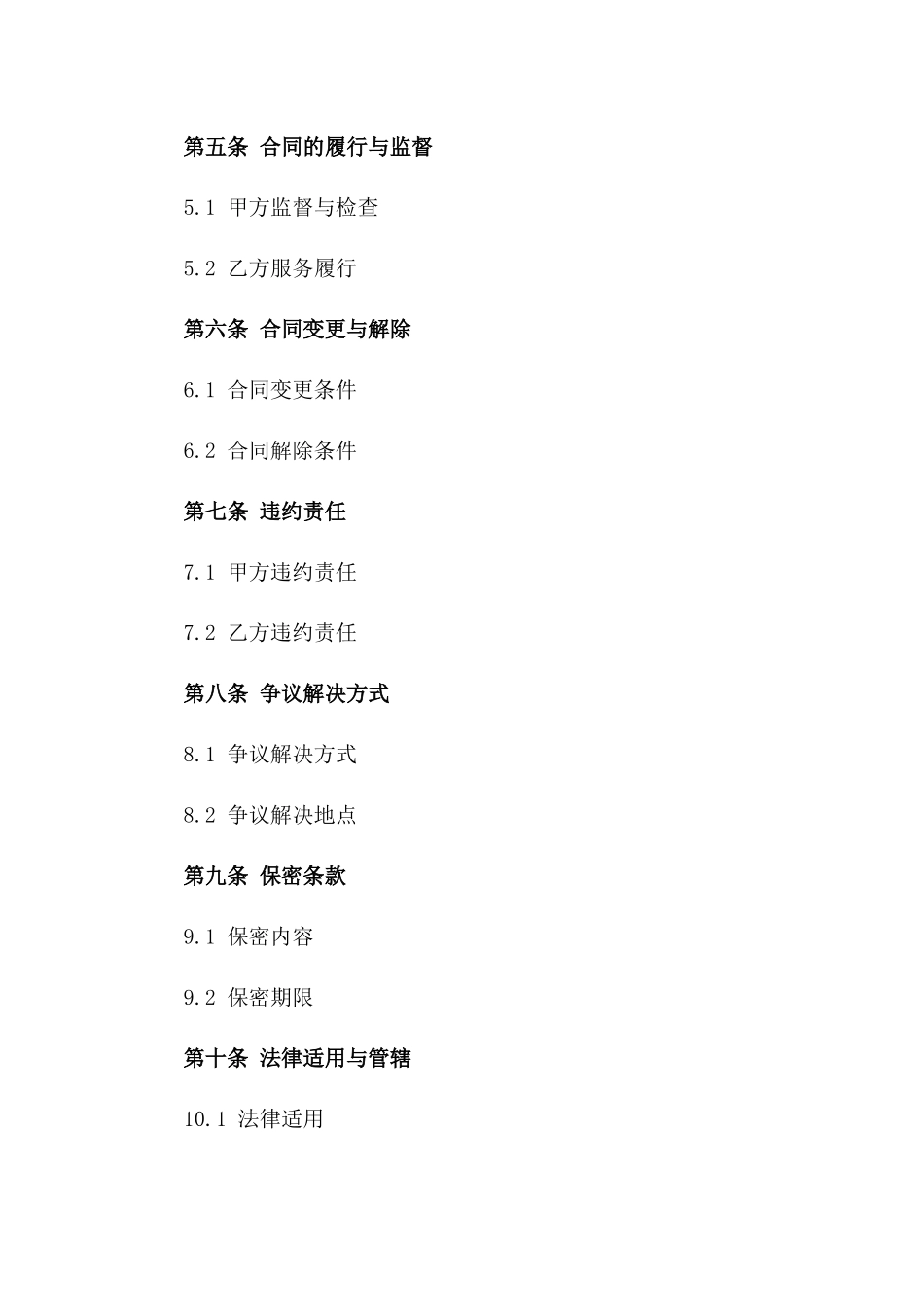 第五条 合同的履行与监督

5.1 甲方监督与检查

5.2 乙方服务履行

第六条 合同变更与解除

6.1 合同变更条件

6.2 合同解除条件

第七条 违约责任

7.1 甲方违约责任

7.2 乙方违约责任

第八条 争议解决方式

8.1 争议解决方式

8.2 争议解决地点

第九条 保密条款

9.1 保密内容

9.2 保密期限

第十条 法律适用与管辖

10.1 法律适用